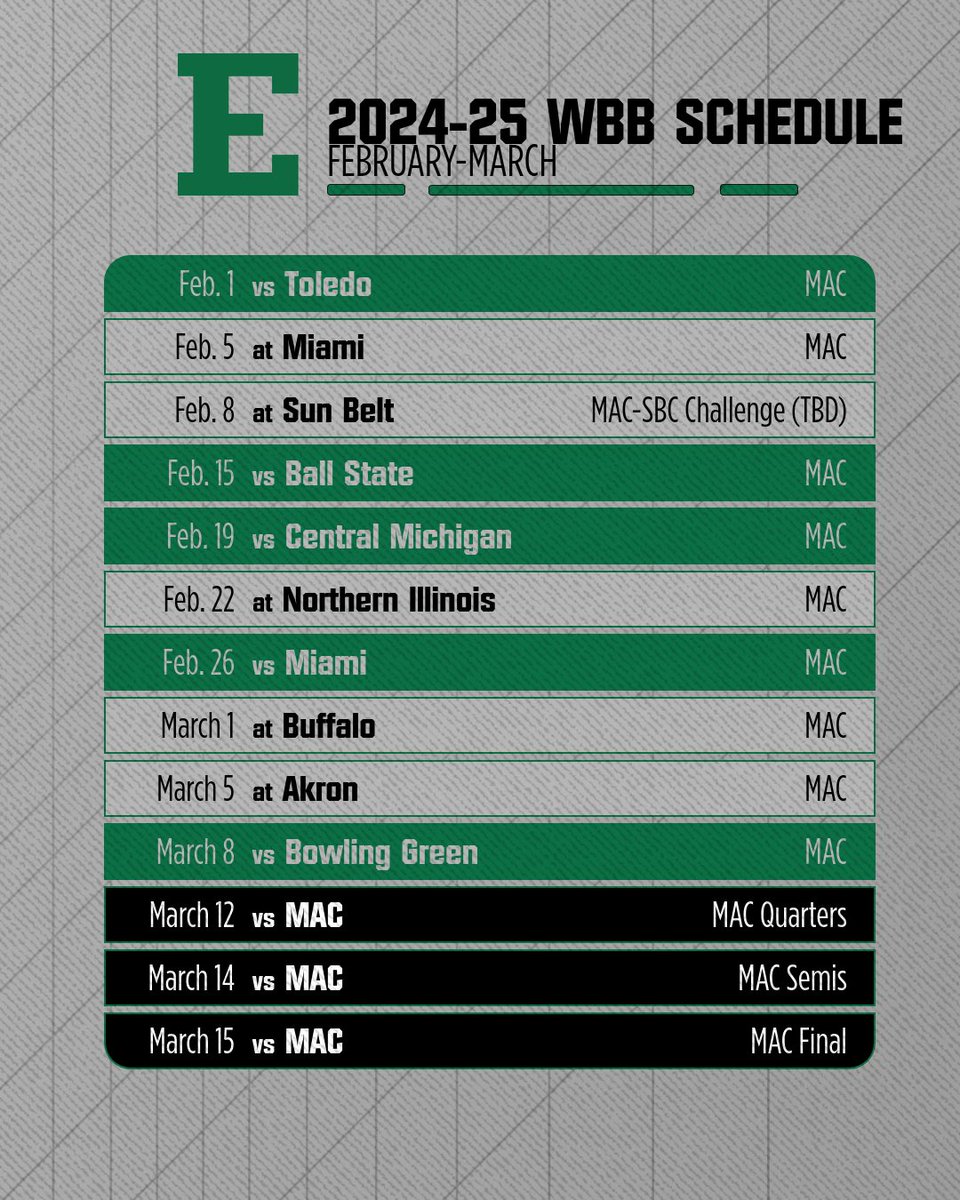 E

2024-25 WBB SCHEDULE
FEBRUARY-MARCH

| | | |
|---|---|---|
| Feb. 1 | vs Toledo | MAC |
| Feb. 5 | at Miami | MAC |
| Feb. 8 | at Sun Belt | MAC-SBC Challenge (TBD) |
| Feb. 15 | vs Ball State | MAC |
| Feb. 19 | vs Central Michigan | MAC |
| Feb. 22 | at Northern Illinois | MAC |
| Feb. 26 | vs Miami | MAC |
| March 1 | at Buffalo | MAC |
| March 5 | at Akron | MAC |
| March 8 | vs Bowling Green | MAC |
| March 12 | vs MAC | MAC Quarters |
| March 14 | vs MAC | MAC Semis |
| March 15 | vs MAC | MAC Final |